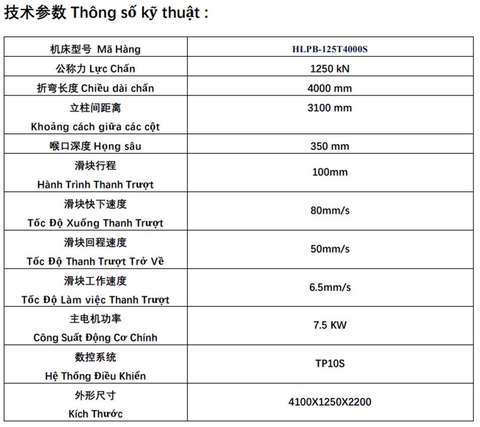 技术参数 Thông số kỹ thuật :

| 机床型号 Mã Hàng | HLPB-125T4000S |
|---|---|
| 公称力 Lực Chấn | 1250 kN |
| 折弯长度 Chiều dài chấn | 4000 mm |
| 立柱间距离 Khoảng cách giữa các cột | 3100 mm |
| 喉口深度 Họng sâu | 350 mm |
| 滑块行程 Hành Trình Thanh Trượt | 100mm |
| 滑块快下速度 Tốc Độ Xuống Thanh Trượt | 80mm/s |
| 滑块回程速度 Tốc Độ Thanh Trượt Trở Về | 50mm/s |
| 滑块工作速度 Tốc Độ Làm việc Thanh Trượt | 6.5mm/s |
| 主电机功率 Công Suất Động Cơ Chính | 7.5 KW |
| 数控系统 Hệ Thống Điều Khiển | TP10S |
| 外形尺寸 Kích Thước | 4100X1250X2200 |